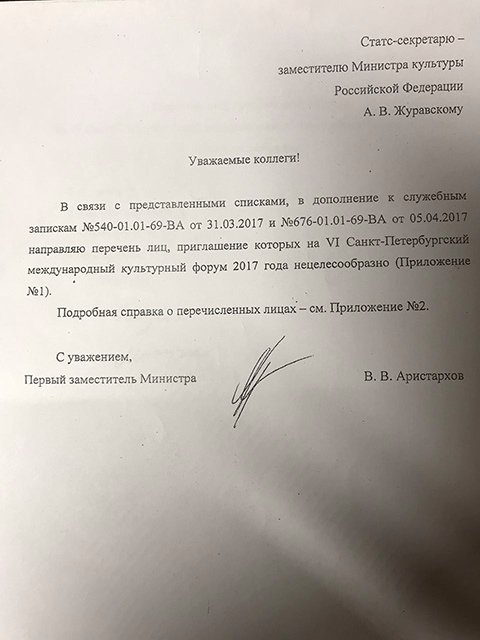 Статс-секретарю –
заместителю Министра культуры
Российской Федерации
А. В. Журавскому

Уважаемые коллеги!

В связи с представленными списками, в дополнение к служебным запискам №540-01.01-69-ВА от 31.03.2017 и №676-01.01-69-ВА от 05.04.2017 направляю перечень лиц, приглашение которых на VI Санкт-Петербургский международный культурный форум 2017 года нецелесообразно (Приложение №1).

Подробная справка о перечисленных лицах – см. Приложение №2.

С уважением,
Первый заместитель Министра В. В. Аристархов